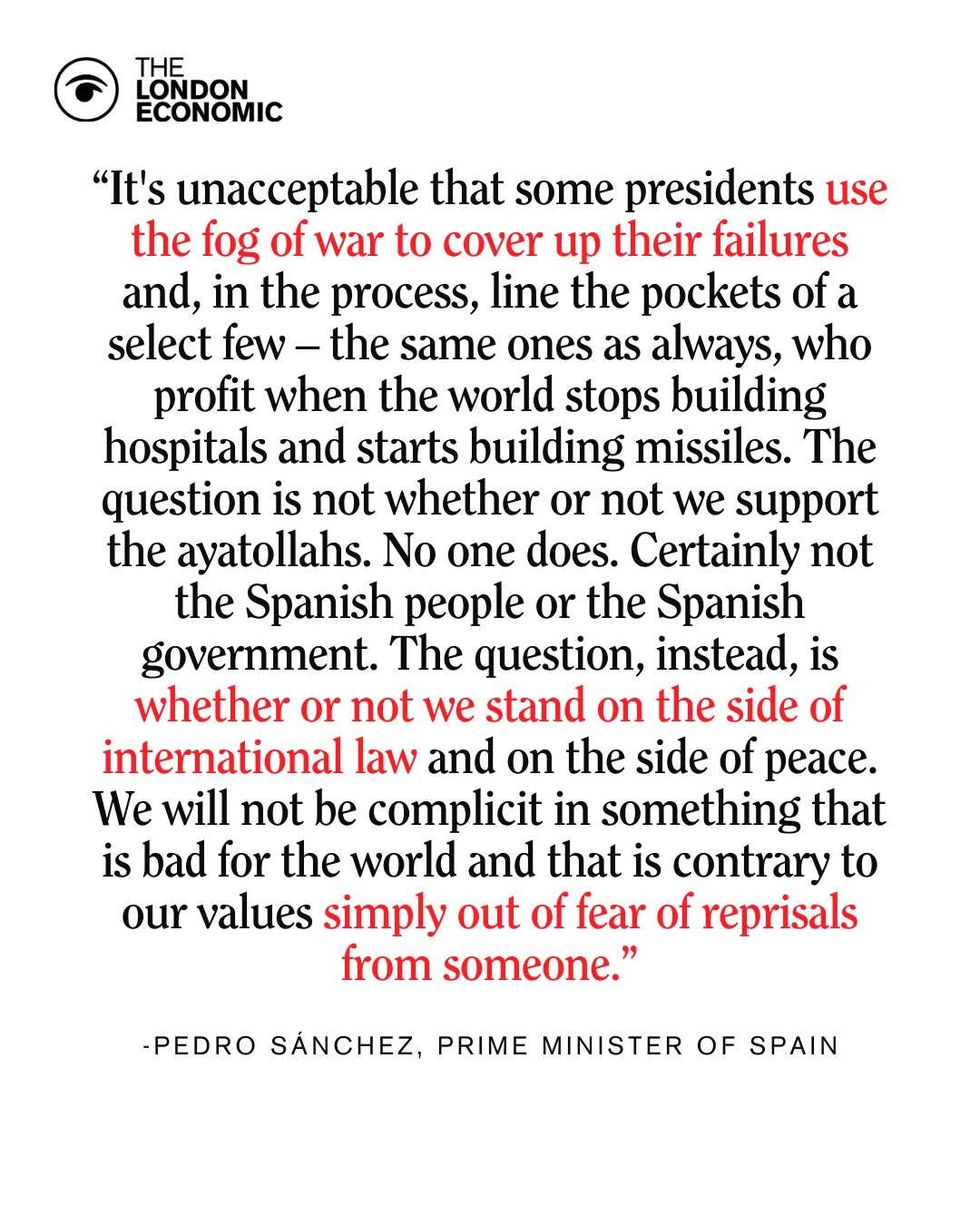 THE
LONDON
ECONOMIC

"It's unacceptable that some presidents use the fog of war to cover up their failures and, in the process, line the pockets of a select few – the same ones as always, who profit when the world stops building hospitals and starts building missiles. The question is not whether or not we support the ayatollahs. No one does. Certainly not the Spanish people or the Spanish government. The question, instead, is whether or not we stand on the side of international law and on the side of peace. We will not be complicit in something that is bad for the world and that is contrary to our values simply out of fear of reprisals from someone."

-PEDRO SÁNCHEZ, PRIME MINISTER OF SPAIN